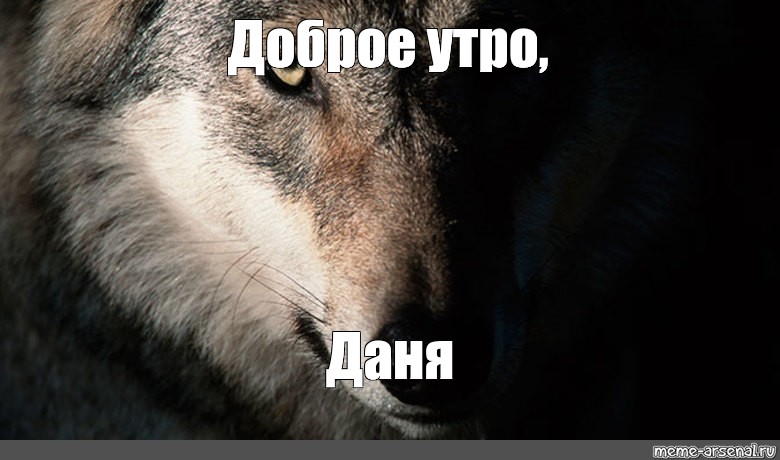 Доброе утро,

Даня

meme-arsenal.ru